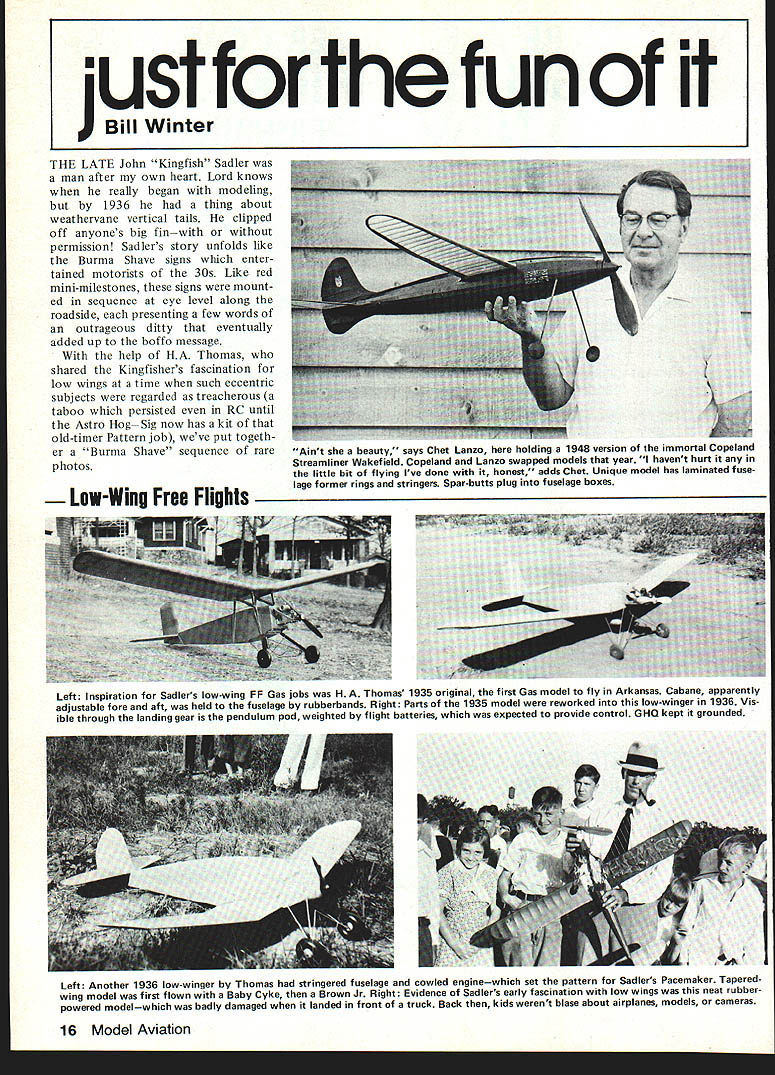 just for the fun of it

Bill Winter

THE LATE John "Kingfish" Sadler was a man after my own heart. Lord knows when he really began with modeling, but by 1936 he had a thing about weathervane vertical tails. He clipped off anyone's big fin—with or without permission! Sadler's story unfolds like the Burma Shave signs which entertained motorists of the 30s. Like red mini-milestones, these signs were mounted in sequence at eye level along the roadside, each presenting a few words of an outrageous ditty that eventually added up to the boffo message.

With the help of H.A. Thomas, who shared the Kingfisher's fascination for low wings at a time when such eccentric subjects were regarded as treacherous (a taboo which persisted even in RC until the Astro Hog—Sig now has a kit of that old-timer Pattern job), we've put together a "Burma Shave" sequence of rare photos.

"Ain't she a beauty," says Chet Lanzo, here holding a 1948 version of the immortal Copeland Streamliner Wakefield. Copeland and Lanzo swapped models that year. "I haven't hurt it any in the little bit of flying I've done with it, honest," adds Chet. Unique model has laminated fuselage former rings and stringers. Spar-butts plug into fuselage boxes.

Low-Wing Free Flights

Left: Inspiration for Sadler's low-wing FF Gas jobs was H. A. Thomas' 1935 original, the first Gas model to fly in Arkansas. Cabane, apparently adjustable fore and aft, was held to the fuselage by rubberbands. Right: Parts of the 1935 model were reworked into this low-winger in 1936. Visible through the landing gear is the pendulum pod, weighted by flight batteries, which was expected to provide control. GHQ kept it grounded.

Left: Another 1936 low-winger by Thomas had stringered fuselage and cowled engine—which set the pattern for Sadler's Pacemaker. Tapered-wing model was first flown with a Baby Cyke, then a Brown Jr. Right: Evidence of Sadler's early fascination with low wings was this neat rubber-powered model—which was badly damaged when it landed in front of a truck. Back then, kids weren't blase about airplanes, models, or cameras.

16 Model Aviation